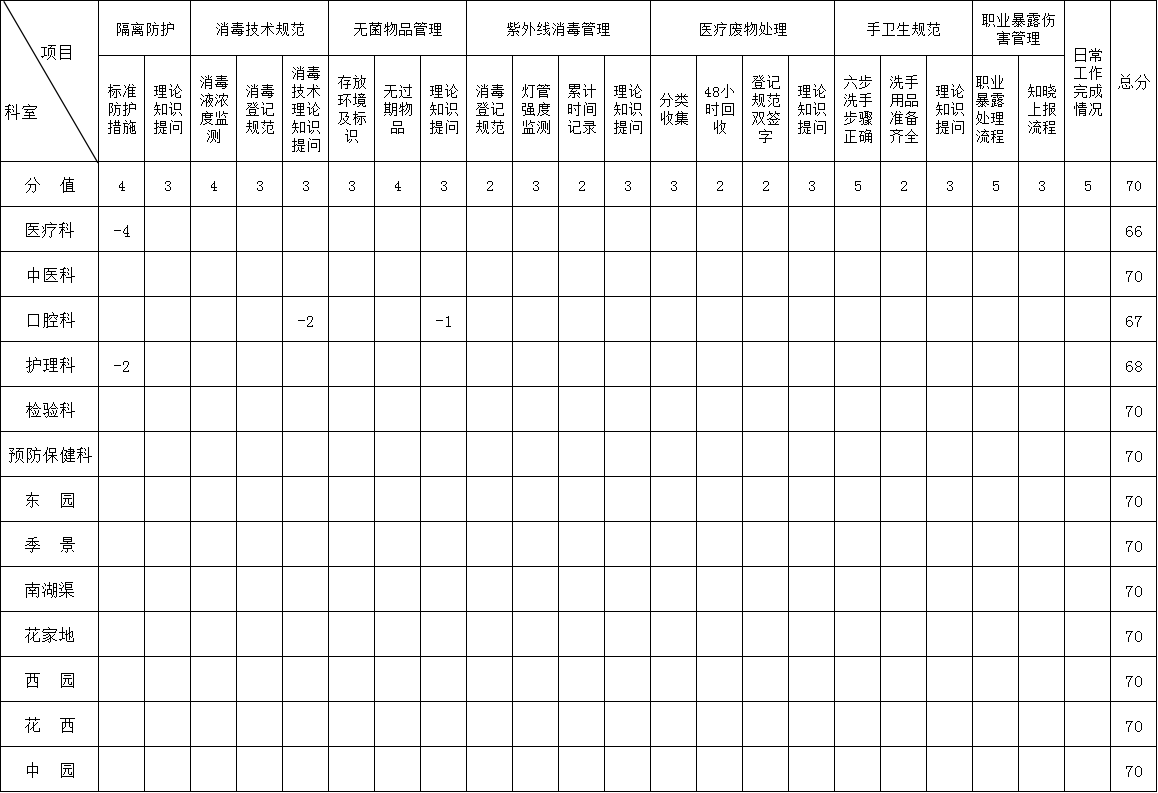 | 项目 / 科室 | 隔离防护 标准防护措施 | 隔离防护 理论知识提问 | 消毒技术规范 消毒液浓度监测 | 消毒技术规范 消毒登记规范 | 消毒技术规范 消毒技术理论知识提问 | 无菌物品管理 存放环境及标识 | 无菌物品管理 无过期物品 | 无菌物品管理 理论知识提问 | 紫外线消毒管理 消毒登记规范 | 紫外线消毒管理 灯管强度监测 | 紫外线消毒管理 累计时间记录 | 紫外线消毒管理 理论知识提问 | 医疗废物处理 分类收集 | 医疗废物处理 48小时回收 | 医疗废物处理 登记规范双签字 | 医疗废物处理 理论知识提问 | 手卫生规范 六步洗手步骤正确 | 手卫生规范 洗手用品准备齐全 | 手卫生规范 理论知识提问 | 职业暴露伤害管理 职业暴露处理流程 | 职业暴露伤害管理 知晓上报流程 | 日常工作完成情况 | 总分 |
|---|---|---|---|---|---|---|---|---|---|---|---|---|---|---|---|---|---|---|---|---|---|---|---|
| 分 值 | 4 | 3 | 4 | 3 | 3 | 3 | 4 | 3 | 2 | 3 | 2 | 3 | 3 | 2 | 2 | 3 | 5 | 2 | 3 | 5 | 3 | 5 | 70 |
| 医疗科 | -4 | | | | | | | | | | | | | | | | | | | | | | 66 |
| 中医科 | | | | | | | | | | | | | | | | | | | | | | | 70 |
| 口腔科 | | | | | -2 | | | -1 | | | | | | | | | | | | | | | 67 |
| 护理科 | -2 | | | | | | | | | | | | | | | | | | | | | | 68 |
| 检验科 | | | | | | | | | | | | | | | | | | | | | | | 70 |
| 预防保健科 | | | | | | | | | | | | | | | | | | | | | | | 70 |
| 东 园 | | | | | | | | | | | | | | | | | | | | | | | 70 |
| 季 景 | | | | | | | | | | | | | | | | | | | | | | | 70 |
| 南湖渠 | | | | | | | | | | | | | | | | | | | | | | | 70 |
| 花家地 | | | | | | | | | | | | | | | | | | | | | | | 70 |
| 西 园 | | | | | | | | | | | | | | | | | | | | | | | 70 |
| 花 西 | | | | | | | | | | | | | | | | | | | | | | | 70 |
| 中 园 | | | | | | | | | | | | | | | | | | | | | | | 70 |